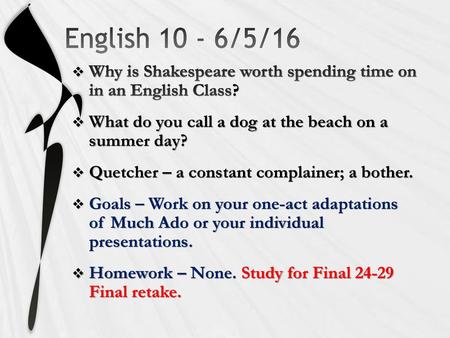 English 10 - 6/5/16

❖ Why is Shakespeare worth spending time on in an English Class?

❖ What do you call a dog at the beach on a summer day?

❖ Quetcher – a constant complainer; a bother.

❖ Goals – Work on your one-act adaptations of Much Ado or your individual presentations.

❖ Homework – None. Study for Final 24-29 Final retake.